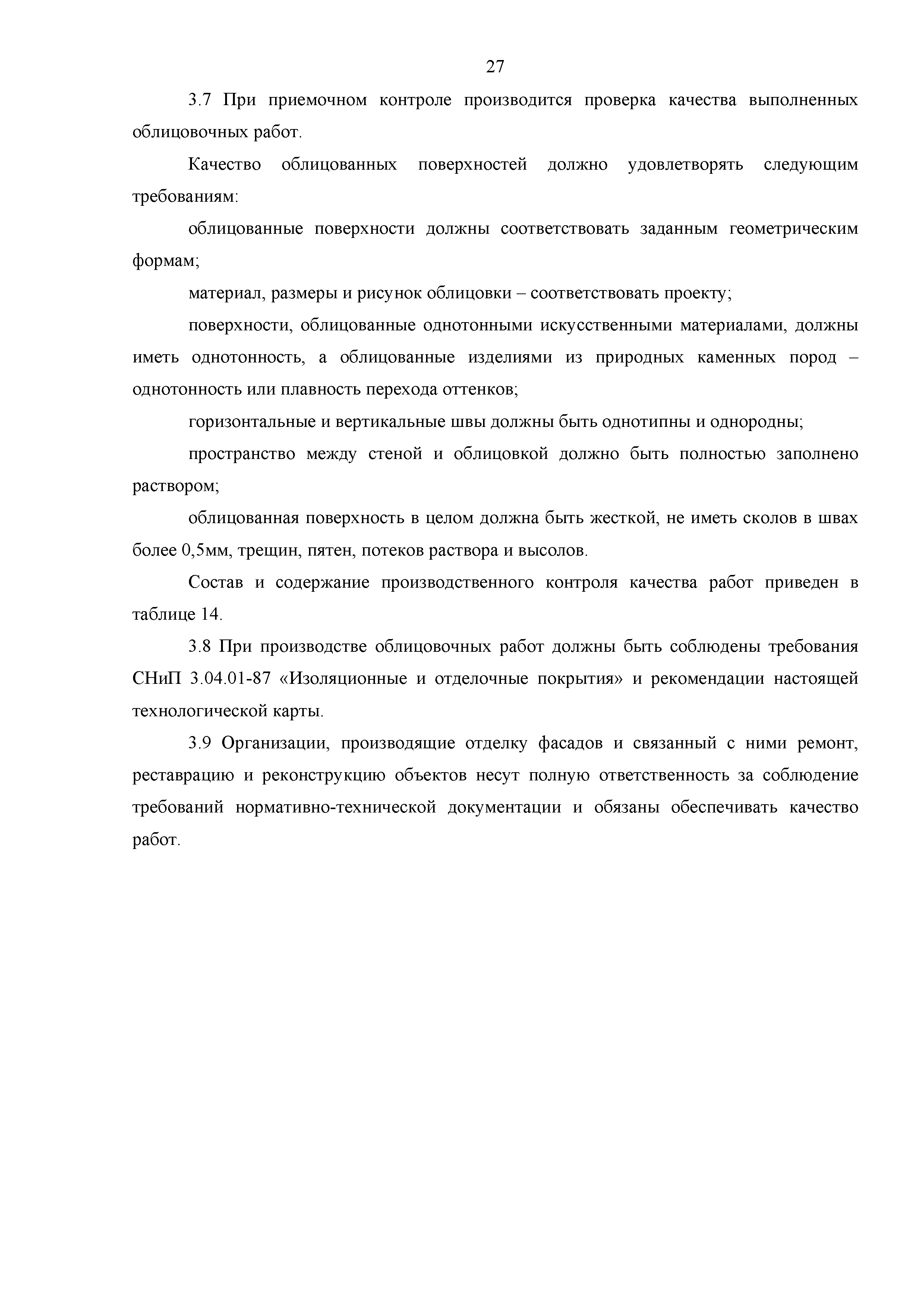 27

3.7 При приемочном контроле производится проверка качества выполненных облицовочных работ.

Качество облицованных поверхностей должно удовлетворять следующим требованиям:

облицованные поверхности должны соответствовать заданным геометрическим формам;

материал, размеры и рисунок облицовки – соответствовать проекту;

поверхности, облицованные однотонными искусственными материалами, должны иметь однотонность, а облицованные изделиями из природных каменных пород – однотонность или плавность перехода оттенков;

горизонтальные и вертикальные швы должны быть однотипны и однородны;

пространство между стеной и облицовкой должно быть полностью заполнено раствором;

облицованная поверхность в целом должна быть жесткой, не иметь сколов в швах более 0,5мм, трещин, пятен, потеков раствора и высолов.

Состав и содержание производственного контроля качества работ приведен в таблице 14.

3.8 При производстве облицовочных работ должны быть соблюдены требования СНиП 3.04.01-87 «Изоляционные и отделочные покрытия» и рекомендации настоящей технологической карты.

3.9 Организации, производящие отделку фасадов и связанный с ними ремонт, реставрацию и реконструкцию объектов несут полную ответственность за соблюдение требований нормативно-технической документации и обязаны обеспечивать качество работ.